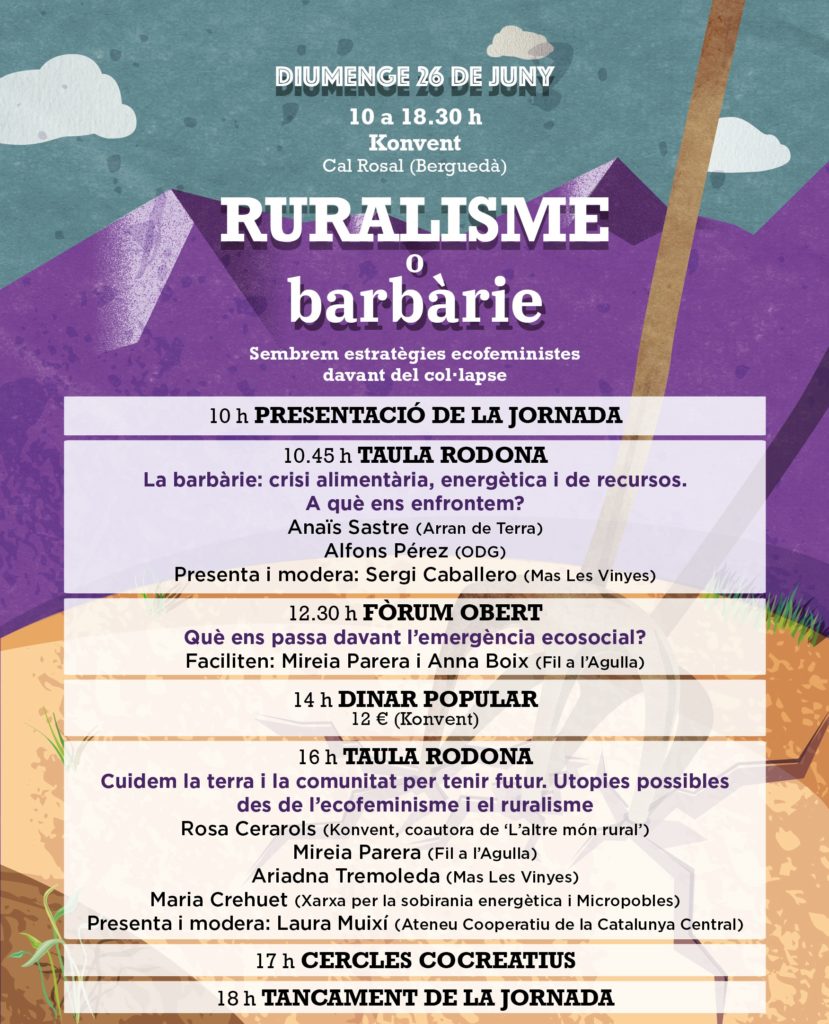 DIUMENGE 26 DE JUNY
10 a 18.30 h
Konvent
Cal Rosal (Berguedà)

RURALISME
o
barbàrie

Sembrem estratègies ecofeministes davant del col·lapse

10 h PRESENTACIÓ DE LA JORNADA

10.45 h TAULA RODONA
La barbàrie: crisi alimentària, energètica i de recursos. A què ens enfrontem?
Anaïs Sastre (Arran de Terra)
Alfons Pérez (ODG)
Presenta i modera: Sergi Caballero (Mas Les Vinyes)

12.30 h FÒRUM OBERT
Què ens passa davant l'emergència ecosocial?
Faciliten: Mireia Parera i Anna Boix (Fil a l'Agulla)

14 h DINAR POPULAR
12 € (Konvent)

16 h TAULA RODONA
Cuidem la terra i la comunitat per tenir futur. Utopies possibles des de l'ecofeminisme i el ruralisme
Rosa Cerarols (Konvent, coautora de 'L'altre món rural')
Mireia Parera (Fil a l'Agulla)
Ariadna Tremoleda (Mas Les Vinyes)
Maria Crehuet (Xarxa per la sobirania energètica i Micropobles)
Presenta i modera: Laura Muixí (Ateneu Cooperatiu de la Catalunya Central)

17 h CERCLES COCREATIUS

18 h TANCAMENT DE LA JORNADA